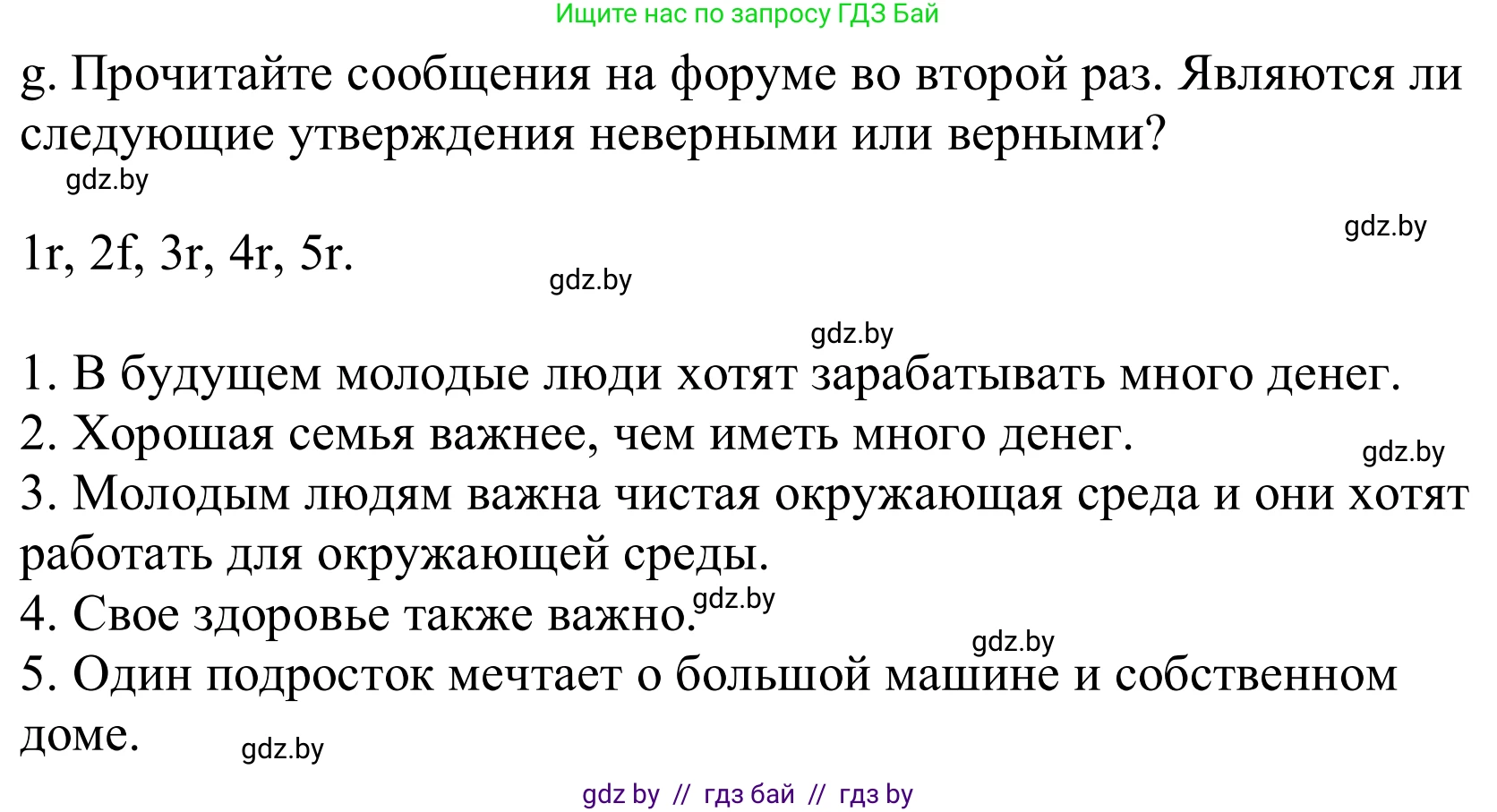 Ищите нас по запросу ГДЗ Бай

g. Прочитайте сообщения на форуме во второй раз. Являются ли следующие утверждения неверными или верными?

gdz.by

gdz.by

1r, 2f, 3r, 4r, 5r.

gdz.by

gdz.by

1. В будущем молодые люди хотят зарабатывать много денег.
2. Хорошая семья важнее, чем иметь много денег.
gdz.by
3. Молодым людям важна чистая окружающая среда и они хотят работать для окружающей среды.
4. Свое здоровье также важно. gdz.by
gdz.by
5. Один подросток мечтает о большой машине и собственном доме.
gdz.by

gdz by // гдз бай // гдз by